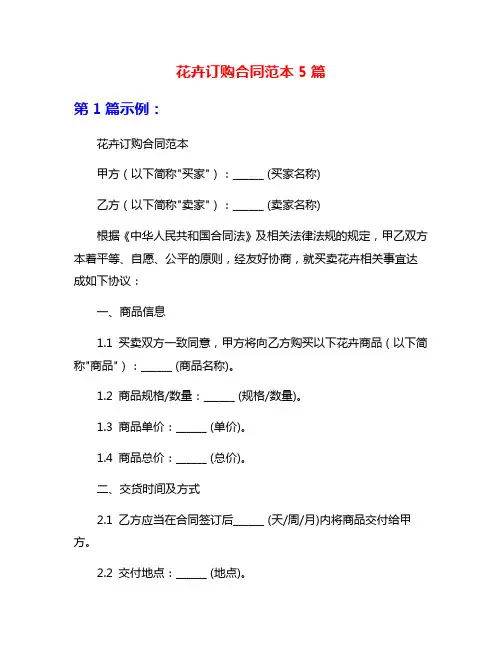 花卉订购合同范本 5 篇

第 1 篇示例：

花卉订购合同范本

甲方（以下简称"买家"）：______ (买家名称)

乙方（以下简称"卖家"）：______ (卖家名称)

根据《中华人民共和国合同法》及相关法律法规的规定，甲乙双方本着平等、自愿、公平的原则，经友好协商，就买卖花卉相关事宜达成如下协议：

一、商品信息

1.1 买卖双方一致同意，甲方将向乙方购买以下花卉商品（以下简称"商品"）：______ (商品名称)。

1.2 商品规格/数量：______ (规格/数量)。

1.3 商品单价：______ (单价)。

1.4 商品总价：______ (总价)。

二、交货时间及方式

2.1 乙方应当在合同签订后______ (天/周/月)内将商品交付给甲方。

2.2 交付地点：______ (地点)。